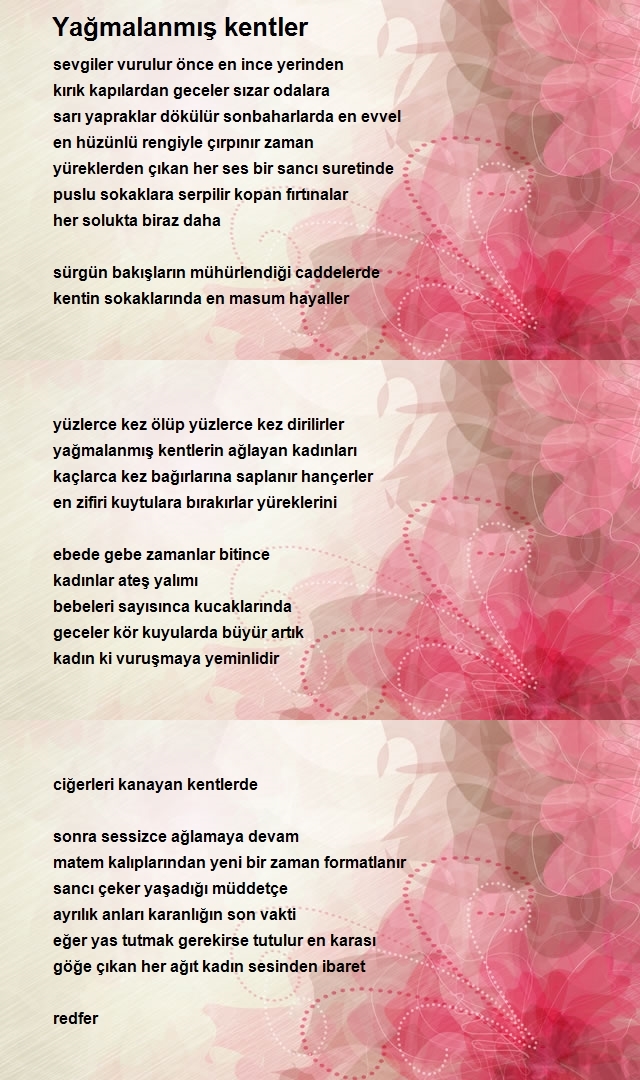 Yağmalanmış kentler

sevgiler vurulur önce en ince yerinden
kırık kapılardan geceler sızar odalara
sarı yapraklar dökülür sonbaharlarda en evvel
en hüzünlü rengiyle çırpınır zaman
yüreklerden çıkan her ses bir sancı suretinde
puslu sokaklara serpilir kopan fırtınalar
her solukta biraz daha

sürgün bakışların mühürlendiği caddelerde
kentin sokaklarında en masum hayaller

yüzlerce kez ölüp yüzlerce kez dirilirler
yağmalanmış kentlerin ağlayan kadınları
kaçlarca kez bağırlarına saplanır hançerler
en zifiri kuytulara bırakırlar yüreklerini

ebede gebe zamanlar bitince
kadınlar ateş yalımı
bebeleri sayısınca kucaklarında
geceler kör kuyularda büyür artık
kadın ki vuruşmaya yeminlidir

ciğerleri kanayan kentlerde

sonra sessizce ağlamaya devam
matem kalıplarından yeni bir zaman formatlanır
sancı çeker yaşadığı müddetçe
ayrılık anları karanlığın son vakti
eğer yas tutmak gerekirse tutulur en karası
göğe çıkan her ağıt kadın sesinden ibaret

redfer